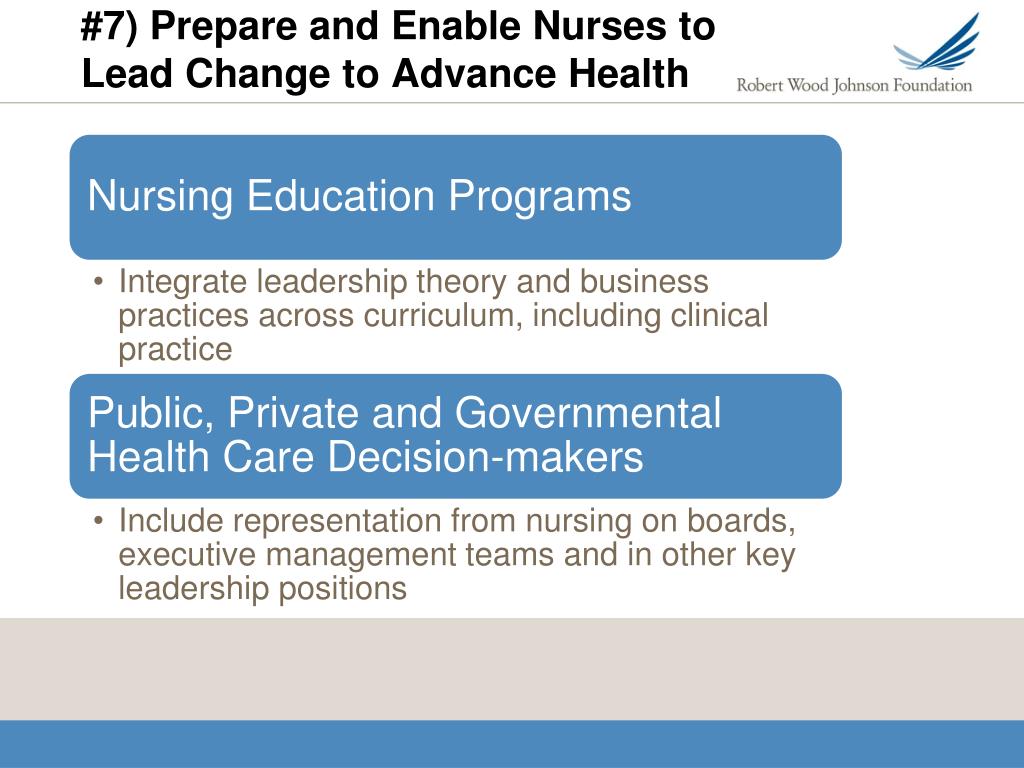 #7) Prepare and Enable Nurses to Lead Change to Advance Health

Robert Wood Johnson Foundation

Nursing Education Programs

• Integrate leadership theory and business practices across curriculum, including clinical practice

Public, Private and Governmental Health Care Decision-makers

• Include representation from nursing on boards, executive management teams and in other key leadership positions